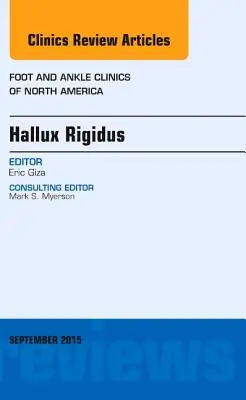 Clinics Review Articles

FOOT AND ANKLE CLINICS OF NORTH AMERICA

Hallux Rigidus

EDITOR
Eric Giza

CONSULTING EDITOR
Mark S. Myerson

SEPTEMBER 2015

reviews